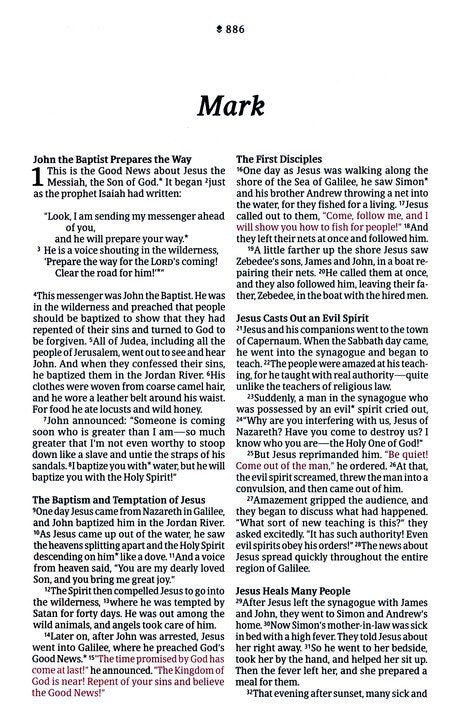 886

Mark

John the Baptist Prepares the Way

1 This is the Good News about Jesus the Messiah, the Son of God.* It began $^{2}$just as the prophet Isaiah had written:

"Look, I am sending my messenger ahead of you,
and he will prepare your way.*
$^{3}$ He is a voice shouting in the wilderness,
'Prepare the way for the LORD's coming!
Clear the road for him!'*"

$^{4}$This messenger was John the Baptist. He was in the wilderness and preached that people should be baptized to show that they had repented of their sins and turned to God to be forgiven. $^{5}$All of Judea, including all the people of Jerusalem, went out to see and hear John. And when they confessed their sins, he baptized them in the Jordan River. $^{6}$His clothes were woven from coarse camel hair, and he wore a leather belt around his waist. For food he ate locusts and wild honey.

$^{7}$John announced: "Someone is coming soon who is greater than I am—so much greater that I'm not even worthy to stoop down like a slave and untie the straps of his sandals. $^{8}$I baptize you with* water, but he will baptize you with the Holy Spirit!"

The Baptism and Temptation of Jesus

$^{9}$One day Jesus came from Nazareth in Galilee, and John baptized him in the Jordan River. $^{10}$As Jesus came up out of the water, he saw the heavens splitting apart and the Holy Spirit descending on him* like a dove. $^{11}$And a voice from heaven said, "You are my dearly loved Son, and you bring me great joy."

$^{12}$The Spirit then compelled Jesus to go into the wilderness, $^{13}$where he was tempted by Satan for forty days. He was out among the wild animals, and angels took care of him.

$^{14}$Later on, after John was arrested, Jesus went into Galilee, where he preached God's Good News.* $^{15}$"The time promised by God has come at last!" he announced. "The Kingdom of God is near! Repent of your sins and believe the Good News!"

The First Disciples

$^{16}$One day as Jesus was walking along the shore of the Sea of Galilee, he saw Simon* and his brother Andrew throwing a net into the water, for they fished for a living. $^{17}$Jesus called out to them, "Come, follow me, and I will show you how to fish for people!" $^{18}$And they left their nets at once and followed him.

$^{19}$A little farther up the shore Jesus saw Zebedee's sons, James and John, in a boat repairing their nets. $^{20}$He called them at once, and they also followed him, leaving their father, Zebedee, in the boat with the hired men.

Jesus Casts Out an Evil Spirit

$^{21}$Jesus and his companions went to the town of Capernaum. When the Sabbath day came, he went into the synagogue and began to teach. $^{22}$The people were amazed at his teaching, for he taught with real authority—quite unlike the teachers of religious law.

$^{23}$Suddenly, a man in the synagogue who was possessed by an evil* spirit cried out, $^{24}$"Why are you interfering with us, Jesus of Nazareth? Have you come to destroy us? I know who you are—the Holy One of God!"

$^{25}$But Jesus reprimanded him. "Be quiet! Come out of the man," he ordered. $^{26}$At that, the evil spirit screamed, threw the man into a convulsion, and then came out of him.

$^{27}$Amazement gripped the audience, and they began to discuss what had happened. "What sort of new teaching is this?" they asked excitedly. "It has such authority! Even evil spirits obey his orders!" $^{28}$The news about Jesus spread quickly throughout the entire region of Galilee.

Jesus Heals Many People

$^{29}$After Jesus left the synagogue with James and John, they went to Simon and Andrew's home. $^{30}$Now Simon's mother-in-law was sick in bed with a high fever. They told Jesus about her right away. $^{31}$So he went to her bedside, took her by the hand, and helped her sit up. Then the fever left her, and she prepared a meal for them.

$^{32}$That evening after sunset, many sick and